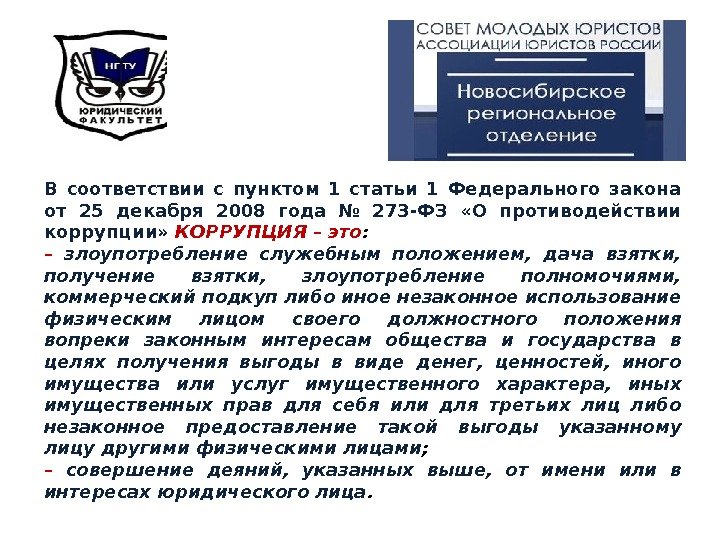 НГТУ
ЮРИДИЧЕСКИЙ ФАКУЛЬТЕТ

СОВЕТ МОЛОДЫХ ЮРИСТОВ
АССОЦИАЦИИ ЮРИСТОВ РОССИИ

Новосибирское региональное отделение

В соответствии с пунктом 1 статьи 1 Федерального закона от 25 декабря 2008 года № 273-ФЗ «О противодействии коррупции» КОРРУПЦИЯ – это:
– злоупотребление служебным положением, дача взятки, получение взятки, злоупотребление полномочиями, коммерческий подкуп либо иное незаконное использование физическим лицом своего должностного положения вопреки законным интересам общества и государства в целях получения выгоды в виде денег, ценностей, иного имущества или услуг имущественного характера, иных имущественных прав для себя или для третьих лиц либо незаконное предоставление такой выгоды указанному лицу другими физическими лицами;
– совершение деяний, указанных выше, от имени или в интересах юридического лица.